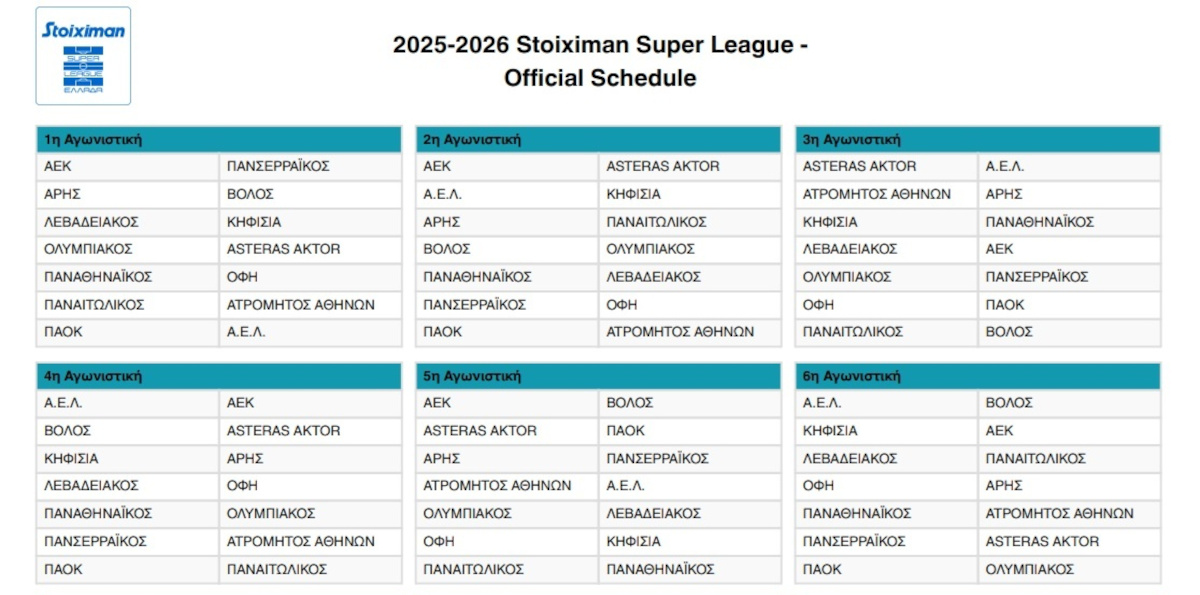 Stoiximan
SUPER LEAGUE
ΕΛΛΑΔΑ

2025-2026 Stoiximan Super League - Official Schedule

| 1η Αγωνιστική | |
|---|---|
| ΑΕΚ | ΠΑΝΣΕΡΡΑΪΚΟΣ |
| ΑΡΗΣ | ΒΟΛΟΣ |
| ΛΕΒΑΔΕΙΑΚΟΣ | ΚΗΦΙΣΙΑ |
| ΟΛΥΜΠΙΑΚΟΣ | ASTERAS AKTOR |
| ΠΑΝΑΘΗΝΑΪΚΟΣ | ΟΦΗ |
| ΠΑΝΑΙΤΩΛΙΚΟΣ | ΑΤΡΟΜΗΤΟΣ ΑΘΗΝΩΝ |
| ΠΑΟΚ | Α.Ε.Λ. |

| 2η Αγωνιστική | |
|---|---|
| ΑΕΚ | ASTERAS AKTOR |
| Α.Ε.Λ. | ΚΗΦΙΣΙΑ |
| ΑΡΗΣ | ΠΑΝΑΙΤΩΛΙΚΟΣ |
| ΒΟΛΟΣ | ΟΛΥΜΠΙΑΚΟΣ |
| ΠΑΝΑΘΗΝΑΪΚΟΣ | ΛΕΒΑΔΕΙΑΚΟΣ |
| ΠΑΝΣΕΡΡΑΪΚΟΣ | ΟΦΗ |
| ΠΑΟΚ | ΑΤΡΟΜΗΤΟΣ ΑΘΗΝΩΝ |

| 3η Αγωνιστική | |
|---|---|
| ASTERAS AKTOR | Α.Ε.Λ. |
| ΑΤΡΟΜΗΤΟΣ ΑΘΗΝΩΝ | ΑΡΗΣ |
| ΚΗΦΙΣΙΑ | ΠΑΝΑΘΗΝΑΪΚΟΣ |
| ΛΕΒΑΔΕΙΑΚΟΣ | ΑΕΚ |
| ΟΛΥΜΠΙΑΚΟΣ | ΠΑΝΣΕΡΡΑΪΚΟΣ |
| ΟΦΗ | ΠΑΟΚ |
| ΠΑΝΑΙΤΩΛΙΚΟΣ | ΒΟΛΟΣ |

| 4η Αγωνιστική | |
|---|---|
| Α.Ε.Λ. | ΑΕΚ |
| ΒΟΛΟΣ | ASTERAS AKTOR |
| ΚΗΦΙΣΙΑ | ΑΡΗΣ |
| ΛΕΒΑΔΕΙΑΚΟΣ | ΟΦΗ |
| ΠΑΝΑΘΗΝΑΪΚΟΣ | ΟΛΥΜΠΙΑΚΟΣ |
| ΠΑΝΣΕΡΡΑΪΚΟΣ | ΑΤΡΟΜΗΤΟΣ ΑΘΗΝΩΝ |
| ΠΑΟΚ | ΠΑΝΑΙΤΩΛΙΚΟΣ |

| 5η Αγωνιστική | |
|---|---|
| ΑΕΚ | ΒΟΛΟΣ |
| ASTERAS AKTOR | ΠΑΟΚ |
| ΑΡΗΣ | ΠΑΝΣΕΡΡΑΪΚΟΣ |
| ΑΤΡΟΜΗΤΟΣ ΑΘΗΝΩΝ | Α.Ε.Λ. |
| ΟΛΥΜΠΙΑΚΟΣ | ΛΕΒΑΔΕΙΑΚΟΣ |
| ΟΦΗ | ΚΗΦΙΣΙΑ |
| ΠΑΝΑΙΤΩΛΙΚΟΣ | ΠΑΝΑΘΗΝΑΪΚΟΣ |

| 6η Αγωνιστική | |
|---|---|
| Α.Ε.Λ. | ΒΟΛΟΣ |
| ΚΗΦΙΣΙΑ | ΑΕΚ |
| ΛΕΒΑΔΕΙΑΚΟΣ | ΠΑΝΑΙΤΩΛΙΚΟΣ |
| ΟΦΗ | ΑΡΗΣ |
| ΠΑΝΑΘΗΝΑΪΚΟΣ | ΑΤΡΟΜΗΤΟΣ ΑΘΗΝΩΝ |
| ΠΑΝΣΕΡΡΑΪΚΟΣ | ASTERAS AKTOR |
| ΠΑΟΚ | ΟΛΥΜΠΙΑΚΟΣ |